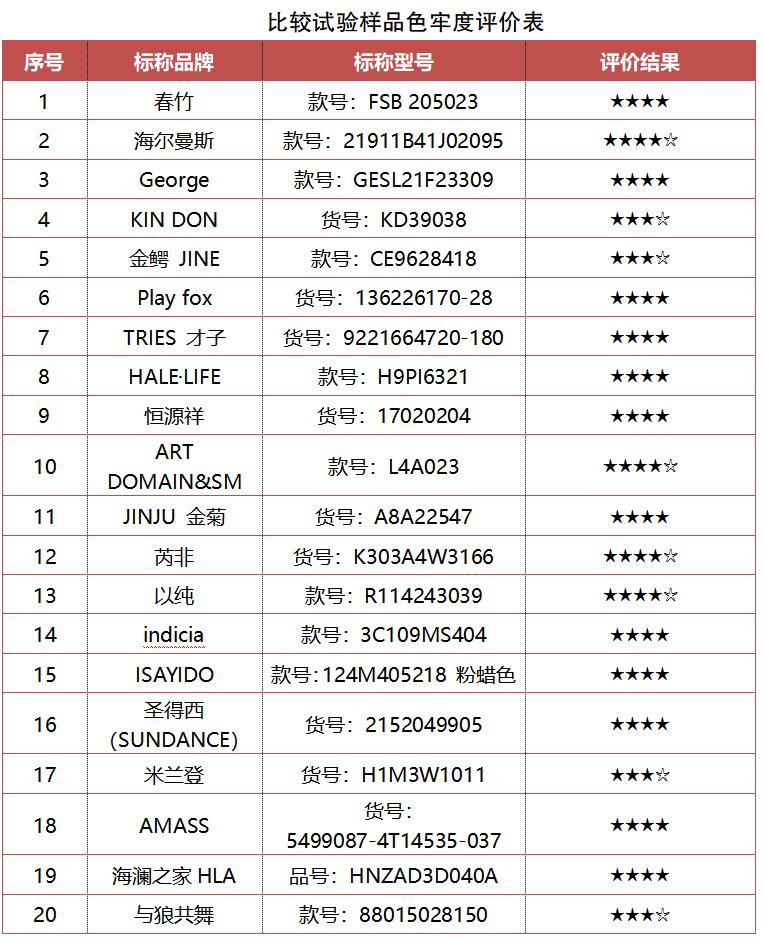 比较试验样品色牢度评价表

| 序号 | 标称品牌 | 标称型号 | 评价结果 |
|---|---|---|---|
| 1 | 春竹 | 款号：FSB 205023 | ★★★★ |
| 2 | 海尔曼斯 | 款号：21911B41J02095 | ★★★★☆ |
| 3 | George | 款号：GESL21F23309 | ★★★★ |
| 4 | KIN DON | 货号：KD39038 | ★★★☆ |
| 5 | 金鳄 JINE | 款号：CE9628418 | ★★★☆ |
| 6 | Play fox | 货号：136226170-28 | ★★★★ |
| 7 | TRIES 才子 | 货号：9221664720-180 | ★★★★ |
| 8 | HALE·LIFE | 款号：H9PI6321 | ★★★★ |
| 9 | 恒源祥 | 货号：17020204 | ★★★★ |
| 10 | ART DOMAIN&SM | 款号：L4A023 | ★★★★☆ |
| 11 | JINJU 金菊 | 货号：A8A22547 | ★★★★ |
| 12 | 芮非 | 货号：K303A4W3166 | ★★★★☆ |
| 13 | 以纯 | 款号：R114243039 | ★★★★☆ |
| 14 | indicia | 款号：3C109MS404 | ★★★★ |
| 15 | ISAYIDO | 款号:124M405218 粉蜡色 | ★★★★ |
| 16 | 圣得西 (SUNDANCE) | 货号：2152049905 | ★★★★ |
| 17 | 米兰登 | 货号：H1M3W1011 | ★★★☆ |
| 18 | AMASS | 货号：5499087-4T14535-037 | ★★★★ |
| 19 | 海澜之家 HLA | 品号：HNZAD3D040A | ★★★★ |
| 20 | 与狼共舞 | 款号：88015028150 | ★★★☆ |